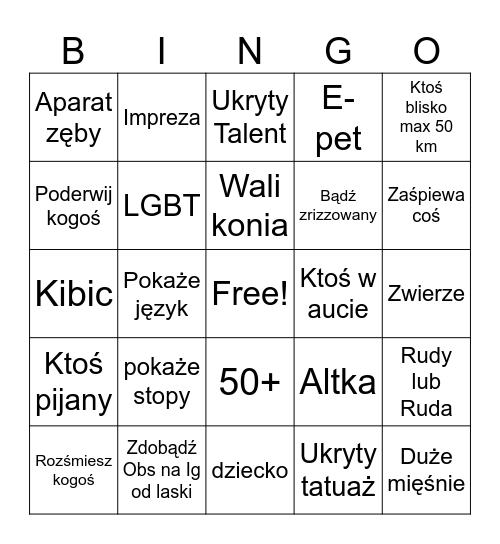 | B | I | N | G | O |
|---|---|---|---|---|
| Aparat zęby | Impreza | Ukryty Talent | E-pet | Ktoś blisko max 50 km |
| Poderwij kogoś | LGBT | Wali konia | Bądź zrizzowany | Zaśpiewa coś |
| Kibic | Pokaże język | Free! | Ktoś w aucie | Zwierze |
| Ktoś pijany | pokaże stopy | 50+ | Altka | Rudy lub Ruda |
| Rozśmiesz kogoś | Zdobądź Obs na Ig od laski | dziecko | Ukryty tatuaż | Duże mięśnie |